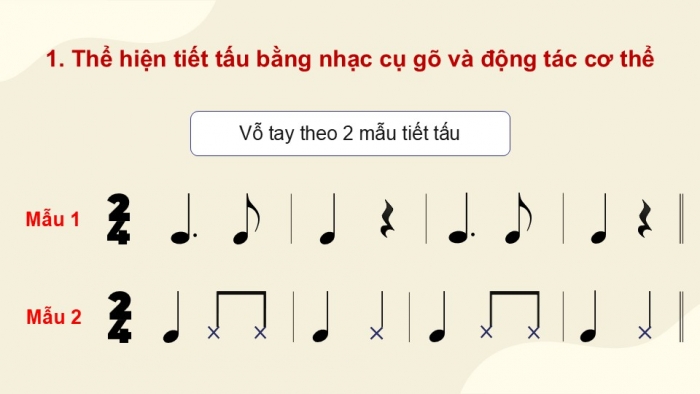 1. Thể hiện tiết tấu bằng nhạc cụ gõ và động tác cơ thể

Vỗ tay theo 2 mẫu tiết tấu

Mẫu 1 $\frac{2}{4}$

Mẫu 2 $\frac{2}{4}$